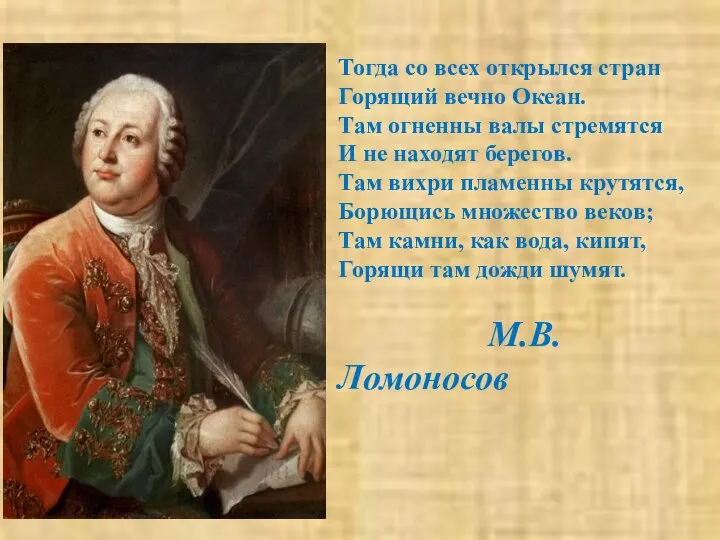 Тогда со всех открылся стран
Горящий вечно Океан.
Там огненны валы стремятся
И не находят берегов.
Там вихри пламенны крутятся,
Борющись множество веков;
Там камни, как вода, кипят,
Горящи там дожди шумят.

М.В. Ломоносов